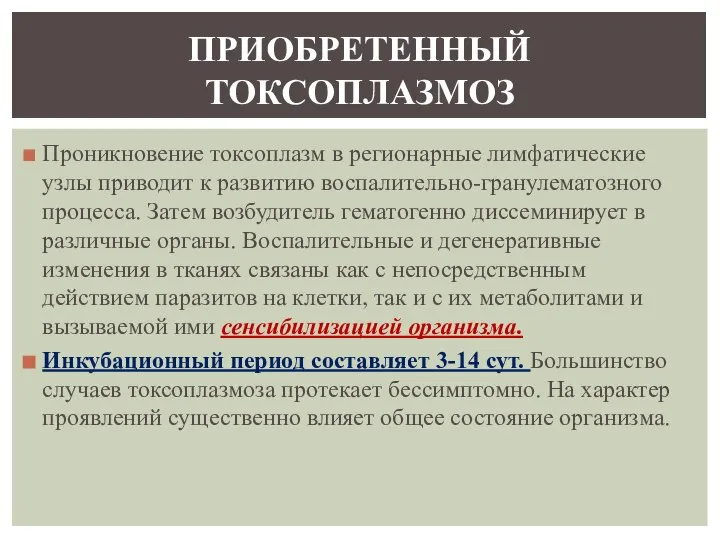 ПРИОБРЕТЕННЫЙ ТОКСОПЛАЗМОЗ

Проникновение токсоплазм в регионарные лимфатические узлы приводит к развитию воспалительно-гранулематозного процесса. Затем возбудитель гематогенно диссеминирует в различные органы. Воспалительные и дегенеративные изменения в тканях связаны как с непосредственным действием паразитов на клетки, так и с их метаболитами и вызываемой ими сенсибилизацией организма.

Инкубационный период составляет 3-14 сут. Большинство случаев токсоплазмоза протекает бессимптомно. На характер проявлений существенно влияет общее состояние организма.